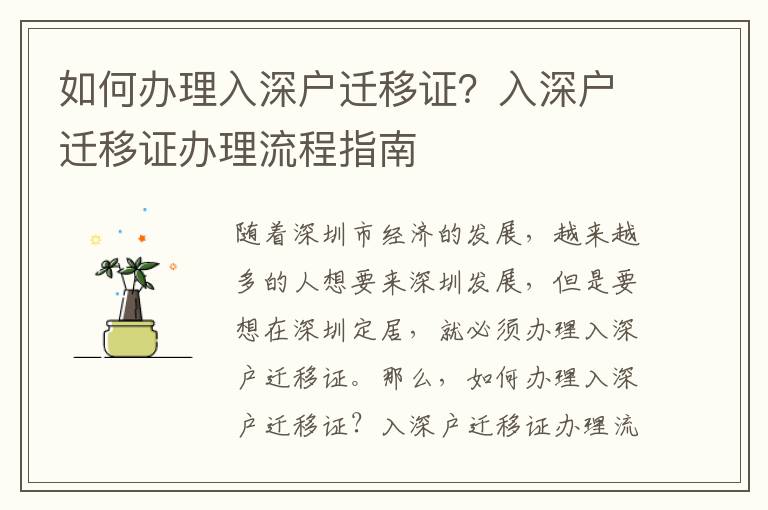 如何办理入深户迁移证？入深户迁移证办理流程指南

随着深圳市经济的发展，越来越多的人想要来深圳发展，但是要想在深圳定居，就必须办理入深户迁移证。那么，如何办理入深户迁移证？入深户迁移证办理流